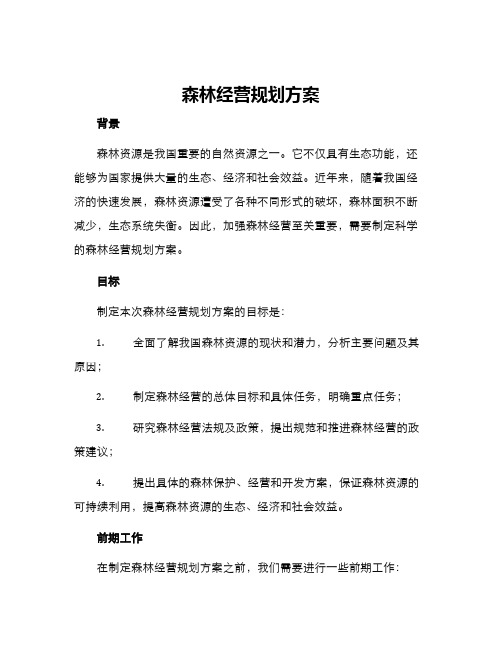 森林经营规划方案

背景

森林资源是我国重要的自然资源之一。它不仅具有生态功能，还能够为国家提供大量的生态、经济和社会效益。近年来，随着我国经济的快速发展，森林资源遭受了各种不同形式的破坏，森林面积不断减少，生态系统失衡。因此，加强森林经营至关重要，需要制定科学的森林经营规划方案。

目标

制定本次森林经营规划方案的目标是：

1. 全面了解我国森林资源的现状和潜力，分析主要问题及其原因；

2. 制定森林经营的总体目标和具体任务，明确重点任务；

3. 研究森林经营法规及政策，提出规范和推进森林经营的政策建议；

4. 提出具体的森林保护、经营和开发方案，保证森林资源的可持续利用，提高森林资源的生态、经济和社会效益。

前期工作

在制定森林经营规划方案之前，我们需要进行一些前期工作：